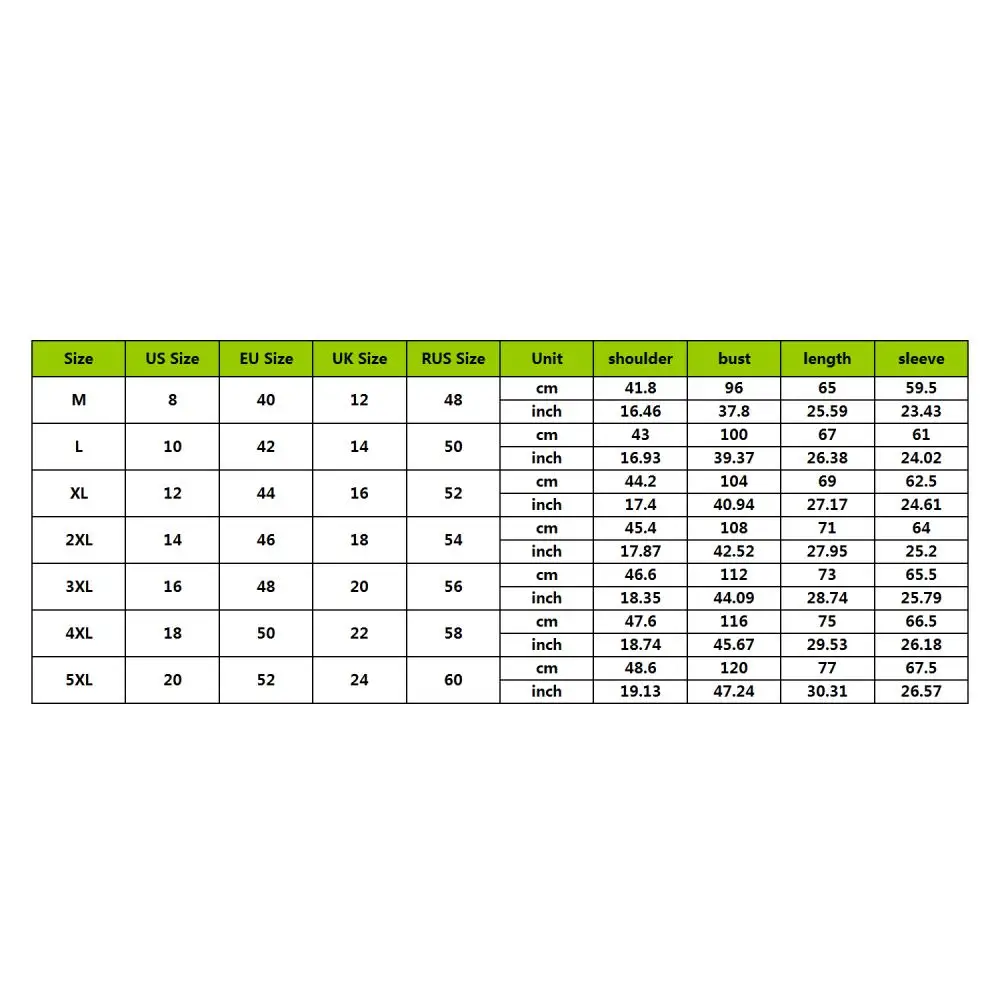 | Size | US Size | EU Size | UK Size | RUS Size | Unit | shoulder | bust | length | sleeve |
|---|---|---|---|---|---|---|---|---|---|
| M | 8 | 40 | 12 | 48 | cm | 41.8 | 96 | 65 | 59.5 |
| | | | | | inch | 16.46 | 37.8 | 25.59 | 23.43 |
| L | 10 | 42 | 14 | 50 | cm | 43 | 100 | 67 | 61 |
| | | | | | inch | 16.93 | 39.37 | 26.38 | 24.02 |
| XL | 12 | 44 | 16 | 52 | cm | 44.2 | 104 | 69 | 62.5 |
| | | | | | inch | 17.4 | 40.94 | 27.17 | 24.61 |
| 2XL | 14 | 46 | 18 | 54 | cm | 45.4 | 108 | 71 | 64 |
| | | | | | inch | 17.87 | 42.52 | 27.95 | 25.2 |
| 3XL | 16 | 48 | 20 | 56 | cm | 46.6 | 112 | 73 | 65.5 |
| | | | | | inch | 18.35 | 44.09 | 28.74 | 25.79 |
| 4XL | 18 | 50 | 22 | 58 | cm | 47.6 | 116 | 75 | 66.5 |
| | | | | | inch | 18.74 | 45.67 | 29.53 | 26.18 |
| 5XL | 20 | 52 | 24 | 60 | cm | 48.6 | 120 | 77 | 67.5 |
| | | | | | inch | 19.13 | 47.24 | 30.31 | 26.57 |